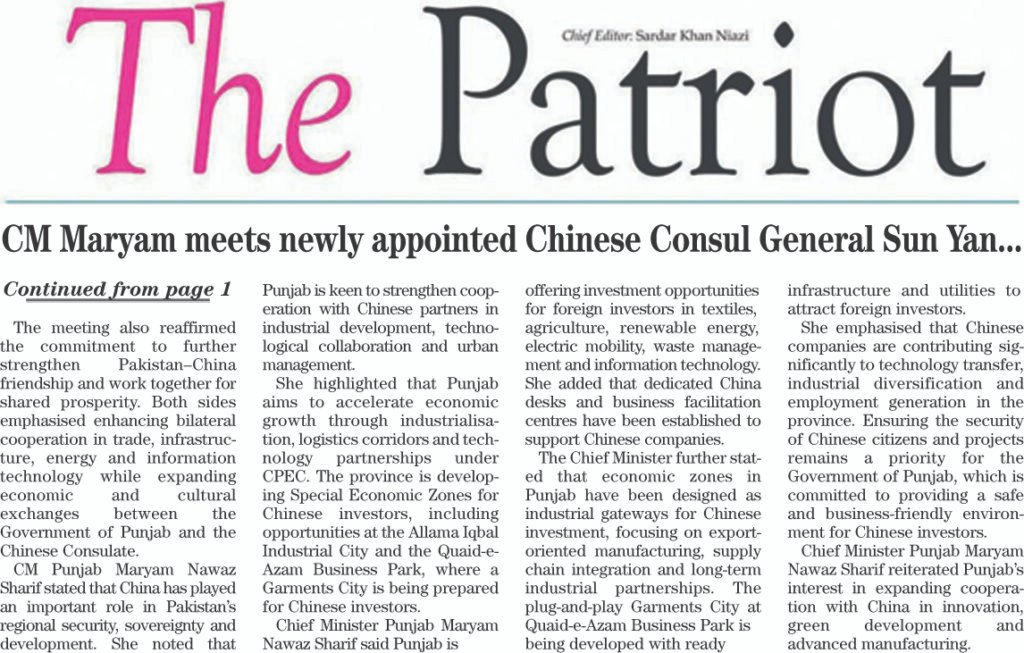 The Patriot

Chief Editor: Sardar Khan Niazi

CM Maryam meets newly appointed Chinese Consul General Sun Yan...

Continued from page 1

The meeting also reaffirmed the commitment to further strengthen Pakistan–China friendship and work together for shared prosperity. Both sides emphasised enhancing bilateral cooperation in trade, infrastructure, energy and information technology while expanding economic and cultural exchanges between the Government of Punjab and the Chinese Consulate.

CM Punjab Maryam Nawaz Sharif stated that China has played an important role in Pakistan's regional security, sovereignty and development. She noted that Punjab is keen to strengthen cooperation with Chinese partners in industrial development, technological collaboration and urban management.

She highlighted that Punjab aims to accelerate economic growth through industrialisation, logistics corridors and technology partnerships under CPEC. The province is developing Special Economic Zones for Chinese investors, including opportunities at the Allama Iqbal Industrial City and the Quaid-e-Azam Business Park, where a Garments City is being prepared for Chinese investors.

Chief Minister Punjab Maryam Nawaz Sharif said Punjab is offering investment opportunities for foreign investors in textiles, agriculture, renewable energy, electric mobility, waste management and information technology. She added that dedicated China desks and business facilitation centres have been established to support Chinese companies.

The Chief Minister further stated that economic zones in Punjab have been designed as industrial gateways for Chinese investment, focusing on export-oriented manufacturing, supply chain integration and long-term industrial partnerships. The plug-and-play Garments City at Quaid-e-Azam Business Park is being developed with ready infrastructure and utilities to attract foreign investors.

She emphasised that Chinese companies are contributing significantly to technology transfer, industrial diversification and employment generation in the province. Ensuring the security of Chinese citizens and projects remains a priority for the Government of Punjab, which is committed to providing a safe and business-friendly environment for Chinese investors.

Chief Minister Punjab Maryam Nawaz Sharif reiterated Punjab's interest in expanding cooperation with China in innovation, green development and advanced manufacturing.